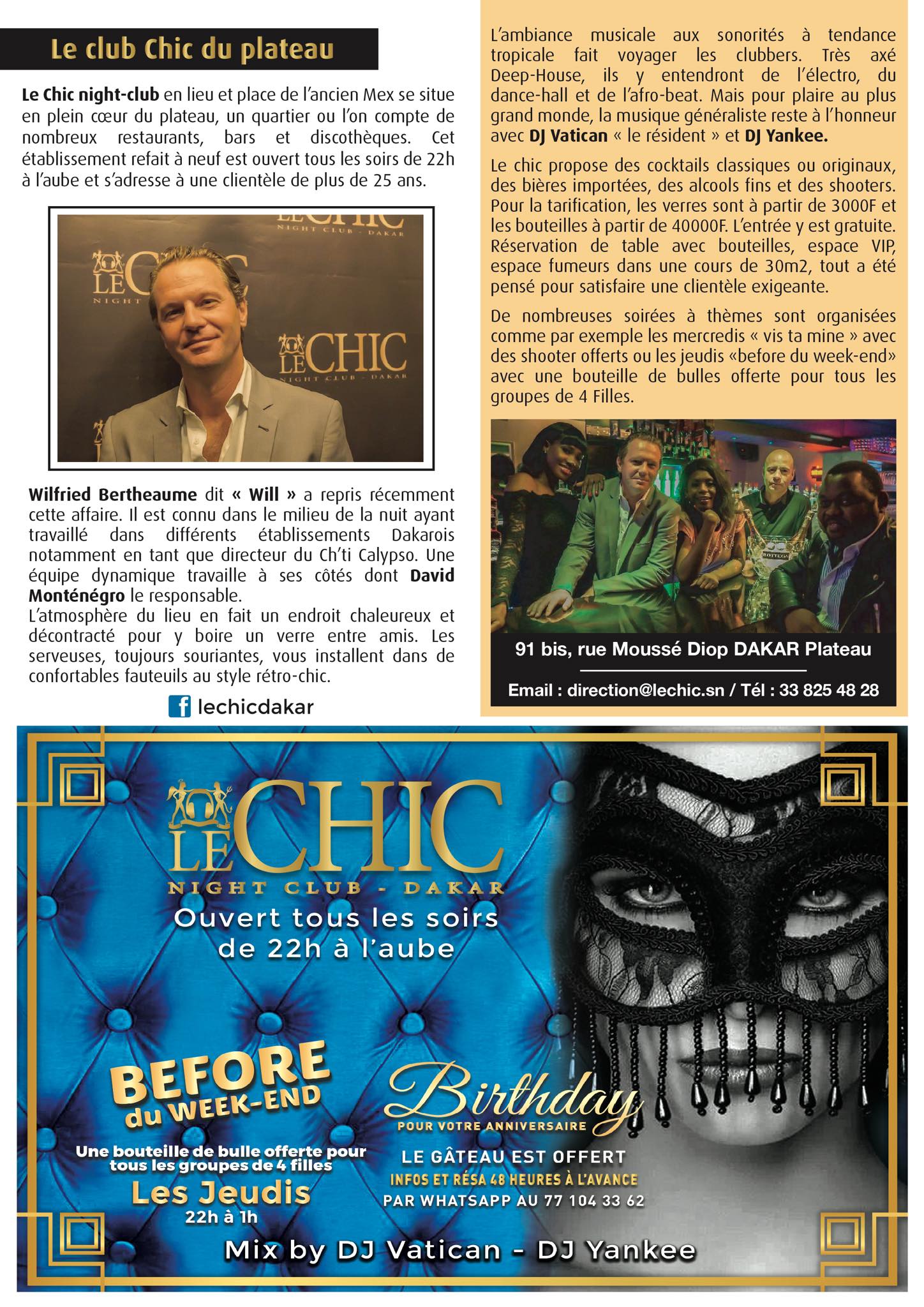 Le club Chic du plateau

Le Chic night-club en lieu et place de l'ancien Mex se situe en plein cœur du plateau, un quartier ou l'on compte de nombreux restaurants, bars et discothèques. Cet établissement refait à neuf est ouvert tous les soirs de 22h à l'aube et s'adresse à une clientèle de plus de 25 ans.

LE CHIC NIGHT CLUB - DAKAR

LE CHIC NIGHT

LE CHIC NIGHT CLUB - DAKAR

Wilfried Bertheaume dit « Will » a repris récemment cette affaire. Il est connu dans le milieu de la nuit ayant travaillé dans différents établissements Dakarois notamment en tant que directeur du Ch'ti Calypso. Une équipe dynamique travaille à ses côtés dont David Monténégro le responsable.
L'atmosphère du lieu en fait un endroit chaleureux et décontracté pour y boire un verre entre amis. Les serveuses, toujours souriantes, vous installent dans de confortables fauteuils au style rétro-chic.

lechicdakar

L'ambiance musicale aux sonorités à tendance tropicale fait voyager les clubbers. Très axé Deep-House, ils y entendront de l'électro, du dance-hall et de l'afro-beat. Mais pour plaire au plus grand monde, la musique généraliste reste à l'honneur avec DJ Vatican « le résident » et DJ Yankee.

Le chic propose des cocktails classiques ou originaux, des bières importées, des alcools fins et des shooters. Pour la tarification, les verres sont à partir de 3000F et les bouteilles à partir de 40000F. L'entrée y est gratuite. Réservation de table avec bouteilles, espace VIP, espace fumeurs dans une cours de 30m2, tout a été pensé pour satisfaire une clientèle exigeante.

De nombreuses soirées à thèmes sont organisées comme par exemple les mercredis « vis ta mine » avec des shooter offerts ou les jeudis «before du week-end» avec une bouteille de bulles offerte pour tous les groupes de 4 Filles.

BOTTEGA

91 bis, rue Moussé Diop DAKAR Plateau

Email : direction@lechic.sn / Tél : 33 825 48 28

LE CHIC
NIGHT CLUB - DAKAR
Ouvert tous les soirs de 22h à l'aube

BEFORE du WEEK-END
Une bouteille de bulle offerte pour tous les groupes de 4 filles
Les Jeudis
22h à 1h

Birthday
POUR VOTRE ANNIVERSAIRE
LE GÂTEAU EST OFFERT
INFOS ET RÉSA 48 HEURES À L'AVANCE
PAR WHATSAPP AU 77 104 33 62

Mix by DJ Vatican - DJ Yankee